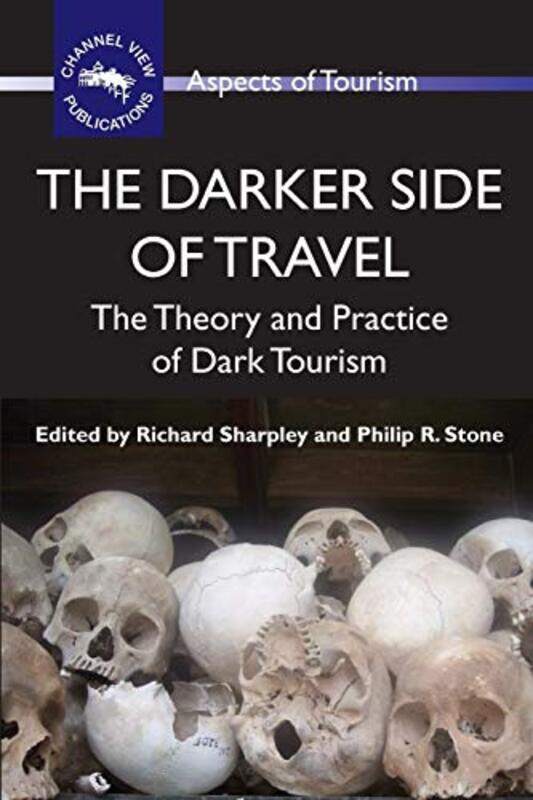 CHANNEL VIEW PUBLICATIONS

Aspects of Tourism

THE DARKER SIDE OF TRAVEL

The Theory and Practice of Dark Tourism

Edited by Richard Sharpley and Philip R. Stone